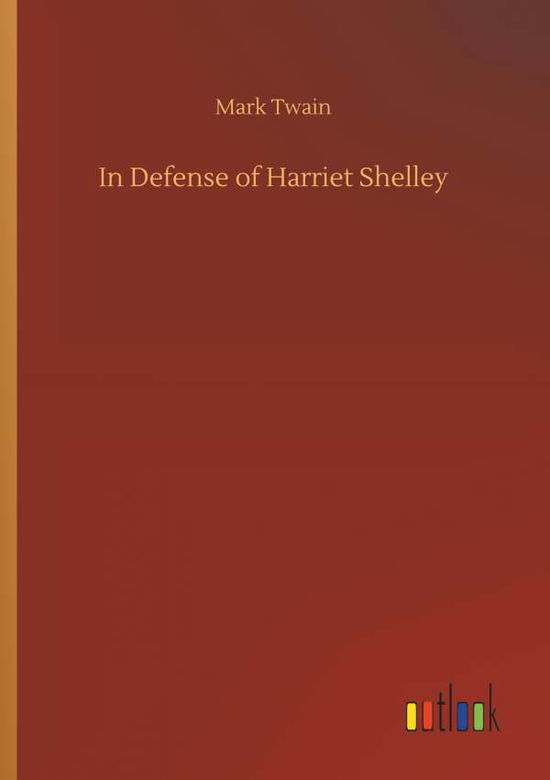 Mark Twain

In Defense of Harriet Shelley

outlook